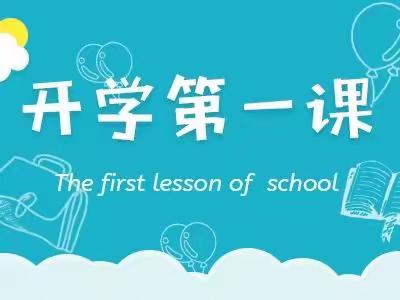 开学第一课

The first lesson of school